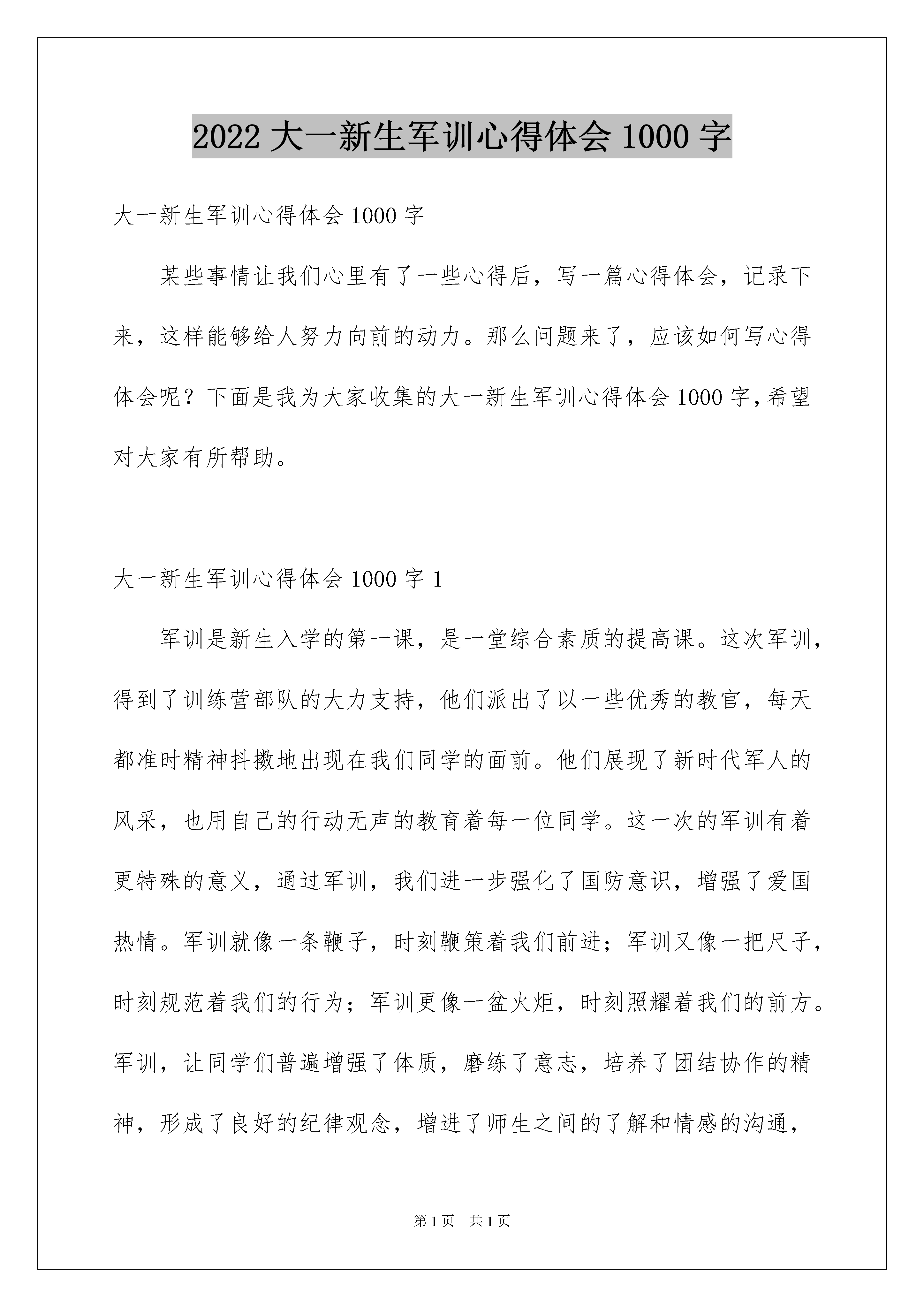 2022 大一新生军训心得体会 1000 字

大一新生军训心得体会 1000 字

某些事情让我们心里有了一些心得后，写一篇心得体会，记录下来，这样能够给人努力向前的动力。那么问题来了，应该如何写心得体会呢？下面是我为大家收集的大一新生军训心得体会 1000 字，希望对大家有所帮助。

大一新生军训心得体会 1000 字 1

军训是新生入学的第一课，是一堂综合素质的提高课。这次军训，得到了训练营部队的大力支持，他们派出了以一些优秀的教官，每天都准时精神抖擞地出现在我们同学的面前。他们展现了新时代军人的风采，也用自己的行动无声的教育着每一位同学。这一次的军训有着更特殊的意义，通过军训，我们进一步强化了国防意识，增强了爱国热情。军训就像一条鞭子，时刻鞭策着我们前进；军训又像一把尺子，时刻规范着我们的行为；军训更像一盆火炬，时刻照耀着我们的前方。军训，让同学们普遍增强了体质，磨练了意志，培养了团结协作的精神，形成了良好的纪律观念，增进了师生之间的了解和情感的沟通，

第 1 页　共 1 页